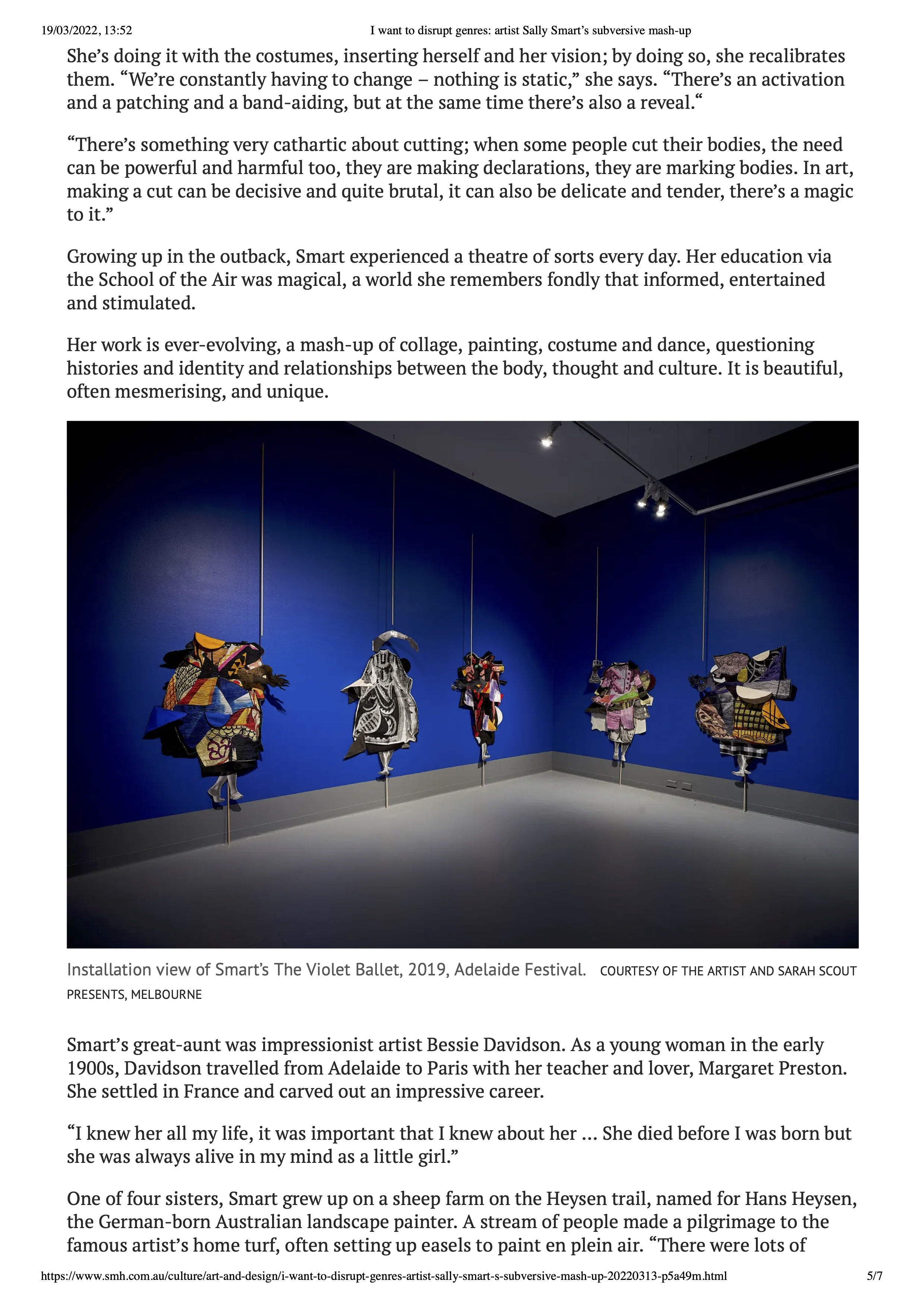 19/03/2022, 13:52 I want to disrupt genres: artist Sally Smart's subversive mash-up

She's doing it with the costumes, inserting herself and her vision; by doing so, she recalibrates them. "We're constantly having to change – nothing is static," she says. "There's an activation and a patching and a band-aiding, but at the same time there's also a reveal."

"There's something very cathartic about cutting; when some people cut their bodies, the need can be powerful and harmful too, they are making declarations, they are marking bodies. In art, making a cut can be decisive and quite brutal, it can also be delicate and tender, there's a magic to it."

Growing up in the outback, Smart experienced a theatre of sorts every day. Her education via the School of the Air was magical, a world she remembers fondly that informed, entertained and stimulated.

Her work is ever-evolving, a mash-up of collage, painting, costume and dance, questioning histories and identity and relationships between the body, thought and culture. It is beautiful, often mesmerising, and unique.

Installation view of Smart's The Violet Ballet, 2019, Adelaide Festival. COURTESY OF THE ARTIST AND SARAH SCOUT PRESENTS, MELBOURNE

Smart's great-aunt was impressionist artist Bessie Davidson. As a young woman in the early 1900s, Davidson travelled from Adelaide to Paris with her teacher and lover, Margaret Preston. She settled in France and carved out an impressive career.

"I knew her all my life, it was important that I knew about her ... She died before I was born but she was always alive in my mind as a little girl."

One of four sisters, Smart grew up on a sheep farm on the Heysen trail, named for Hans Heysen, the German-born Australian landscape painter. A stream of people made a pilgrimage to the famous artist's home turf, often setting up easels to paint en plein air. "There were lots of

https://www.smh.com.au/culture/art-and-design/i-want-to-disrupt-genres-artist-sally-smart-s-subversive-mash-up-20220313-p5a49m.html 5/7